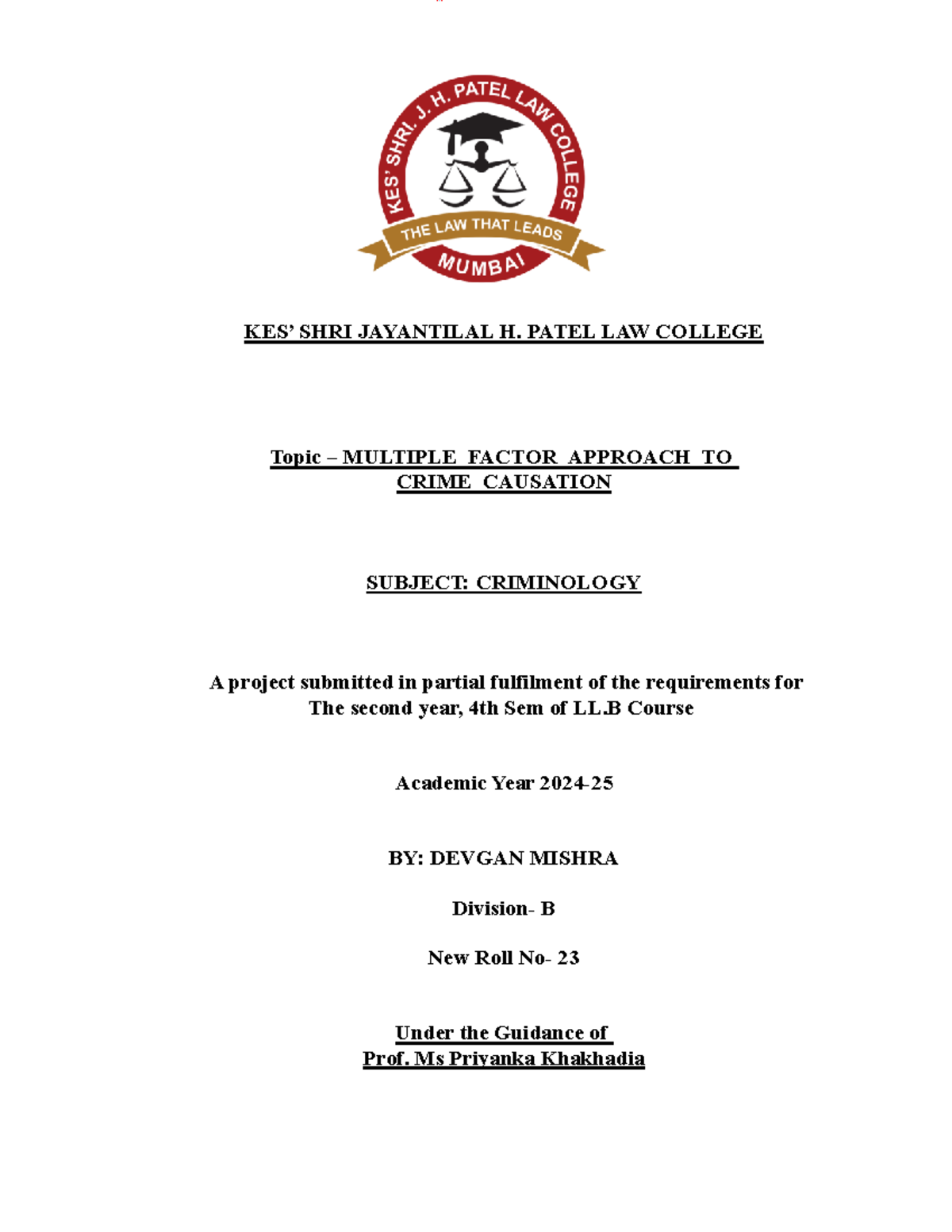 KES' SHRI. J. H. PATEL LAW COLLEGE
THE LAW THAT LEADS
MUMBAI

KES' SHRI JAYANTILAL H. PATEL LAW COLLEGE

Topic – MULTIPLE FACTOR APPROACH TO CRIME CAUSATION

SUBJECT: CRIMINOLOGY

A project submitted in partial fulfilment of the requirements for The second year, 4th Sem of LL.B Course

Academic Year 2024-25

BY: DEVGAN MISHRA

Division- B

New Roll No- 23

Under the Guidance of
Prof. Ms Priyanka Khakhadia